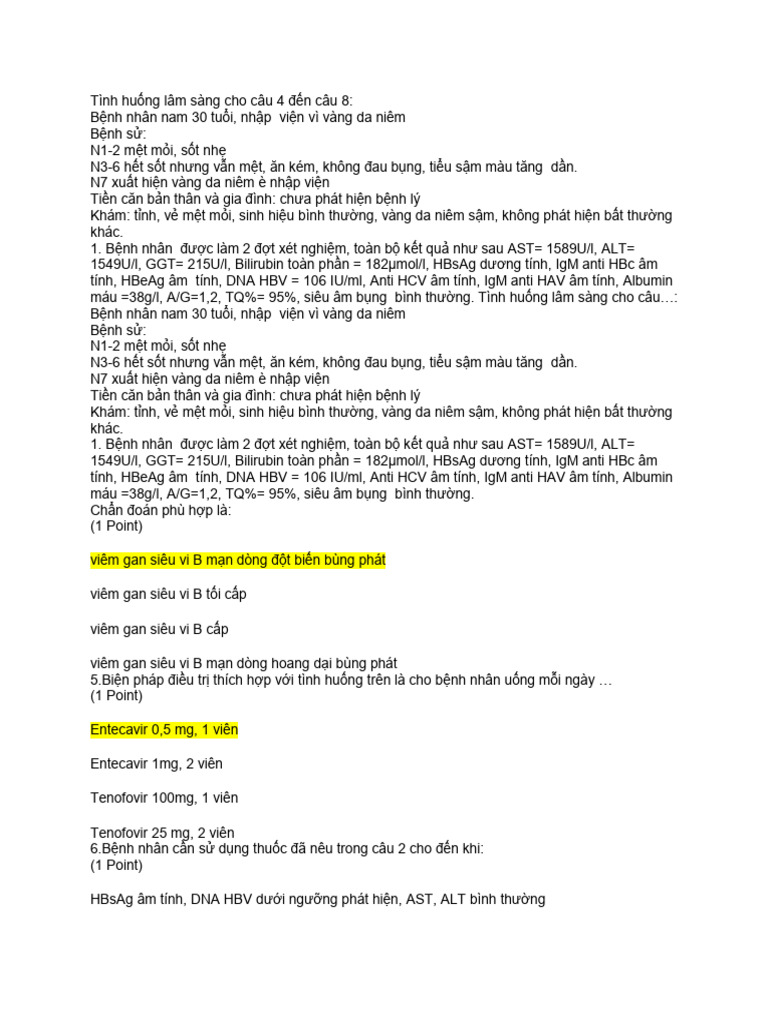 Tình huống lâm sàng cho câu 4 đến câu 8:
Bệnh nhân nam 30 tuổi, nhập viện vì vàng da niêm
Bệnh sử:
N1-2 mệt mỏi, sốt nhẹ
N3-6 hết sốt nhưng vẫn mệt, ăn kém, không đau bụng, tiểu sậm màu tăng dần.
N7 xuất hiện vàng da niêm è nhập viện
Tiền căn bản thân và gia đình: chưa phát hiện bệnh lý
Khám: tỉnh, vẻ mệt mỏi, sinh hiệu bình thường, vàng da niêm sậm, không phát hiện bất thường khác.
1. Bệnh nhân được làm 2 đợt xét nghiệm, toàn bộ kết quả như sau AST= 1589U/l, ALT= 1549U/l, GGT= 215U/l, Bilirubin toàn phần = 182µmol/l, HBsAg dương tính, IgM anti HBc âm tính, HBeAg âm tính, DNA HBV = 106 IU/ml, Anti HCV âm tính, IgM anti HAV âm tính, Albumin máu =38g/l, A/G=1,2, TQ%= 95%, siêu âm bụng bình thường. Tình huống lâm sàng cho câu…: Bệnh nhân nam 30 tuổi, nhập viện vì vàng da niêm
Bệnh sử:
N1-2 mệt mỏi, sốt nhẹ
N3-6 hết sốt nhưng vẫn mệt, ăn kém, không đau bụng, tiểu sậm màu tăng dần.
N7 xuất hiện vàng da niêm è nhập viện
Tiền căn bản thân và gia đình: chưa phát hiện bệnh lý
Khám: tỉnh, vẻ mệt mỏi, sinh hiệu bình thường, vàng da niêm sậm, không phát hiện bất thường khác.
1. Bệnh nhân được làm 2 đợt xét nghiệm, toàn bộ kết quả như sau AST= 1589U/l, ALT= 1549U/l, GGT= 215U/l, Bilirubin toàn phần = 182µmol/l, HBsAg dương tính, IgM anti HBc âm tính, HBeAg âm tính, DNA HBV = 106 IU/ml, Anti HCV âm tính, IgM anti HAV âm tính, Albumin máu =38g/l, A/G=1,2, TQ%= 95%, siêu âm bụng bình thường.
Chẩn đoán phù hợp là:
(1 Point)

viêm gan siêu vi B mạn dòng đột biến bùng phát

viêm gan siêu vi B tối cấp

viêm gan siêu vi B cấp

viêm gan siêu vi B mạn dòng hoang dại bùng phát
5.Biện pháp điều trị thích hợp với tình huống trên là cho bệnh nhân uống mỗi ngày …
(1 Point)

Entecavir 0,5 mg, 1 viên

Entecavir 1mg, 2 viên

Tenofovir 100mg, 1 viên

Tenofovir 25 mg, 2 viên
6.Bệnh nhân cần sử dụng thuốc đã nêu trong câu 2 cho đến khi:
(1 Point)

HBsAg âm tính, DNA HBV dưới ngưỡng phát hiện, AST, ALT bình thường